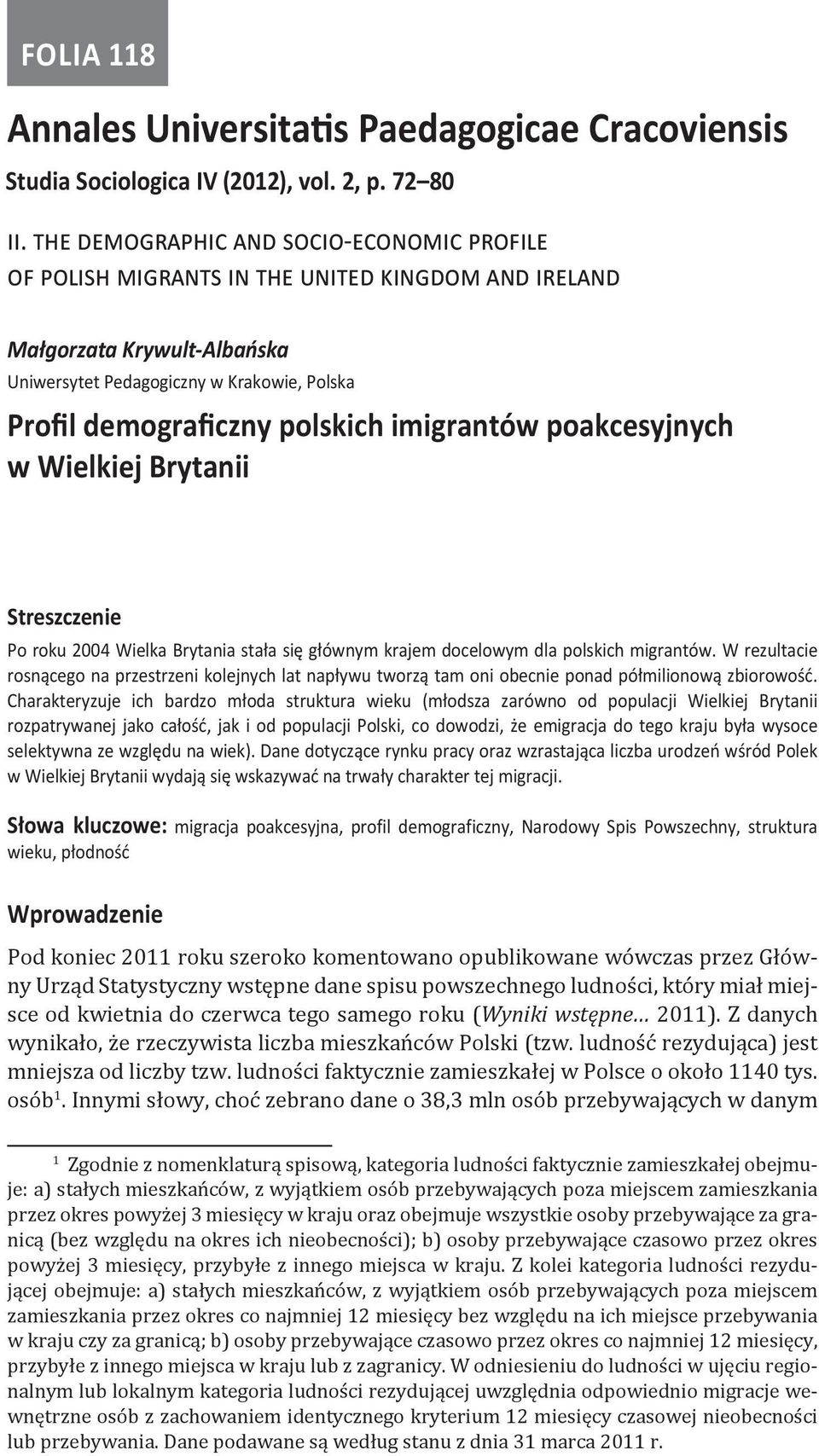 FOLIA 118

Annales Universitatis Paedagogicae Cracoviensis

Studia Sociologica IV (2012), vol. 2, p. 72–80

II. THE DEMOGRAPHIC AND SOCIO-ECONOMIC PROFILE OF POLISH MIGRANTS IN THE UNITED KINGDOM AND IRELAND

Małgorzata Krywult-Albańska

Uniwersytet Pedagogiczny w Krakowie, Polska

Profil demograficzny polskich imigrantów poakcesyjnych w Wielkiej Brytanii

Streszczenie

Po roku 2004 Wielka Brytania stała się głównym krajem docelowym dla polskich migrantów. W rezultacie rosnącego na przestrzeni kolejnych lat napływu tworzą tam oni obecnie ponad półmilionową zbiorowość. Charakteryzuje ich bardzo młoda struktura wieku (młodsza zarówno od populacji Wielkiej Brytanii rozpatrywanej jako całość, jak i od populacji Polski, co dowodzi, że emigracja do tego kraju była wysoce selektywna ze względu na wiek). Dane dotyczące rynku pracy oraz wzrastająca liczba urodzeń wśród Polek w Wielkiej Brytanii wydają się wskazywać na trwały charakter tej migracji.

Słowa kluczowe: migracja poakcesyjna, profil demograficzny, Narodowy Spis Powszechny, struktura wieku, płodność

Wprowadzenie

Pod koniec 2011 roku szeroko komentowano opublikowane wówczas przez Główny Urząd Statystyczny wstępne dane spisu powszechnego ludności, który miał miejsce od kwietnia do czerwca tego samego roku (Wyniki wstępne… 2011). Z danych wynikało, że rzeczywista liczba mieszkańców Polski (tzw. ludność rezydująca) jest mniejsza od liczby tzw. ludności faktycznie zamieszkałej w Polsce o około 1140 tys. osób$^1$. Innymi słowy, choć zebrano dane o 38,3 mln osób przebywających w danym

$^1$ Zgodnie z nomenklaturą spisową, kategoria ludności faktycznie zamieszkałej obejmuje: a) stałych mieszkańców, z wyjątkiem osób przebywających poza miejscem zamieszkania przez okres powyżej 3 miesięcy w kraju oraz obejmuje wszystkie osoby przebywające za granicą (bez względu na okres ich nieobecności); b) osoby przebywające czasowo przez okres powyżej 3 miesięcy, przybyłe z innego miejsca w kraju. Z kolei kategoria ludności rezydującej obejmuje: a) stałych mieszkańców, z wyjątkiem osób przebywających poza miejscem zamieszkania przez okres co najmniej 12 miesięcy bez względu na ich miejsce przebywania w kraju czy za granicą; b) osoby przebywające czasowo przez okres co najmniej 12 miesięcy, przybyłe z innego miejsca w kraju lub z zagranicy. W odniesieniu do ludności w ujęciu regionalnym lub lokalnym kategoria ludności rezydującej uwzględnia odpowiednio migracje wewnętrzne osób z zachowaniem identycznego kryterium 12 miesięcy czasowej nieobecności lub przebywania. Dane podawane są według stanu z dnia 31 marca 2011 r.